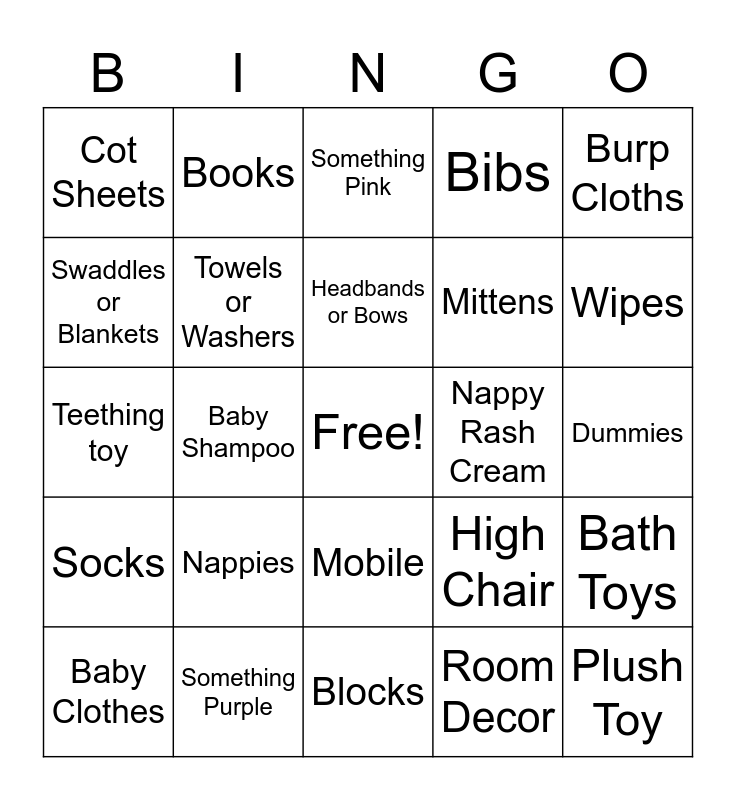 | B | I | N | G | O |
|---|---|---|---|---|
| Cot Sheets | Books | Something Pink | Bibs | Burp Cloths |
| Swaddles or Blankets | Towels or Washers | Headbands or Bows | Mittens | Wipes |
| Teething toy | Baby Shampoo | Free! | Nappy Rash Cream | Dummies |
| Socks | Nappies | Mobile | High Chair | Bath Toys |
| Baby Clothes | Something Purple | Blocks | Room Decor | Plush Toy |